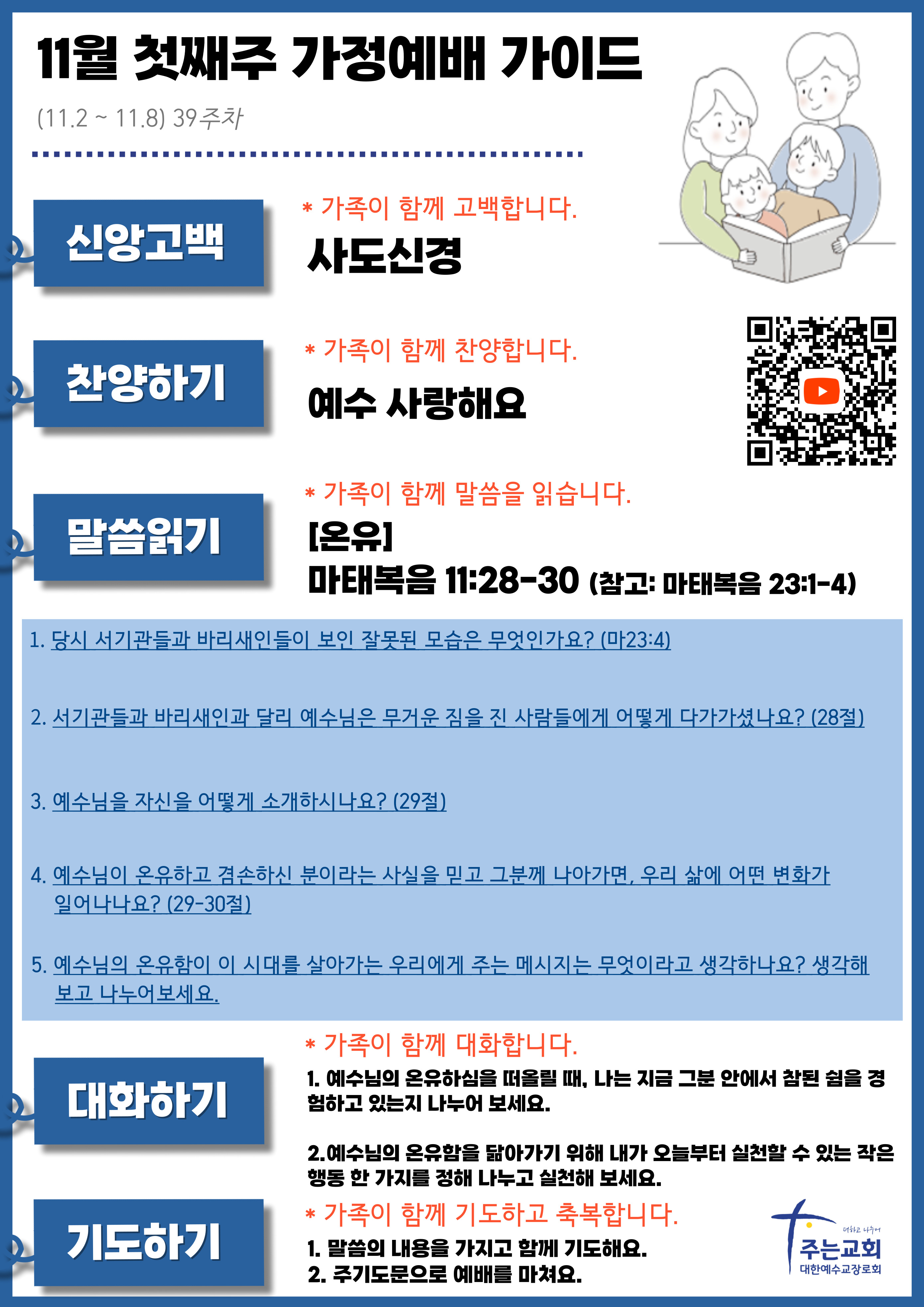 11월 첫째주 가정예배 가이드

(11.2 ~ 11.8) 39주차

신앙고백

* 가족이 함께 고백합니다.

사도신경

찬양하기

* 가족이 함께 찬양합니다.

예수 사랑해요

말씀읽기

* 가족이 함께 말씀을 읽습니다.

[온유]
마태복음 11:28-30 (참고: 마태복음 23:1-4)

1. 당시 서기관들과 바리새인들이 보인 잘못된 모습은 무엇인가요? (마23:4)

2. 서기관들과 바리새인과 달리 예수님은 무거운 짐을 진 사람들에게 어떻게 다가가셨나요? (28절)

3. 예수님을 자신을 어떻게 소개하시나요? (29절)

4. 예수님이 온유하고 겸손하신 분이라는 사실을 믿고 그분께 나아가면, 우리 삶에 어떤 변화가 일어나나요? (29-30절)

5. 예수님의 온유함이 이 시대를 살아가는 우리에게 주는 메시지는 무엇이라고 생각하나요? 생각해 보고 나누어보세요.

대화하기

* 가족이 함께 대화합니다.

1. 예수님의 온유하심을 떠올릴 때, 나는 지금 그분 안에서 참된 쉼을 경험하고 있는지 나누어 보세요.

2.예수님의 온유함을 닮아가기 위해 내가 오늘부터 실천할 수 있는 작은 행동 한 가지를 정해 나누고 실천해 보세요.

기도하기

* 가족이 함께 기도하고 축복합니다.

1. 말씀의 내용을 가지고 함께 기도해요.
2. 주기도문으로 예배를 마쳐요.

더하고 나누어
주는교회
대한예수교장로회